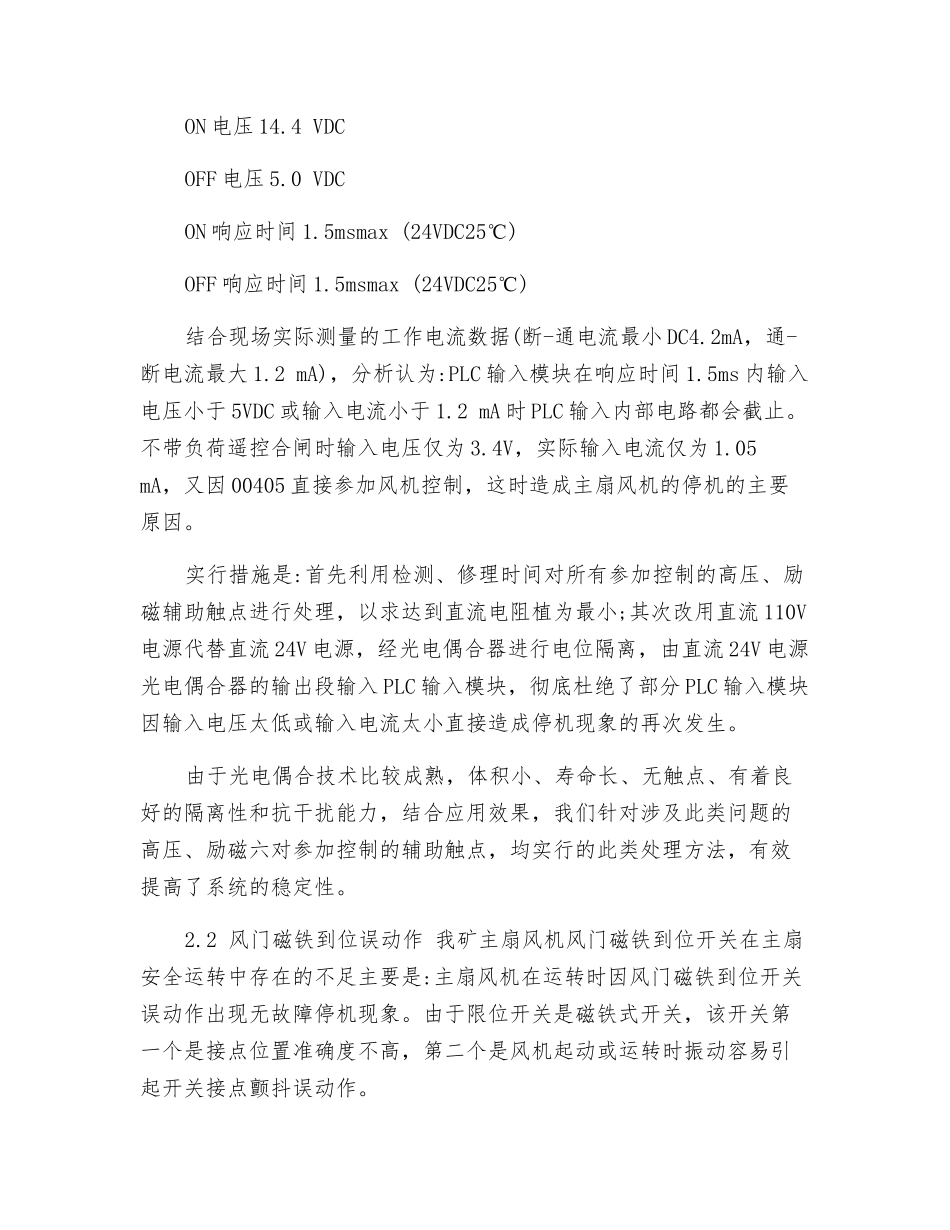 ON 电压 14.4 VDC

OFF 电压 5.0 VDC

ON 响应时间 1.5msmax (24VDC25℃)

OFF 响应时间 1.5msmax (24VDC25℃)

结合现场实际测量的工作电流数据(断-通电流最小 DC4.2mA，通-断电流最大 1.2 mA)，分析认为:PLC 输入模块在响应时间 1.5ms 内输入电压小于 5VDC 或输入电流小于 1.2 mA 时 PLC 输入内部电路都会截止。不带负荷遥控合闸时输入电压仅为 3.4V，实际输入电流仅为 1.05 mA，又因 00405 直接参加风机控制，这时造成主扇风机的停机的主要原因。

实行措施是:首先利用检测、修理时间对所有参加控制的高压、励磁辅助触点进行处理，以求达到直流电阻植为最小;其次改用直流 110V 电源代替直流 24V 电源，经光电偶合器进行电位隔离，由直流 24V 电源光电偶合器的输出段输入 PLC 输入模块，彻底杜绝了部分 PLC 输入模块因输入电压太低或输入电流太小直接造成停机现象的再次发生。

由于光电偶合技术比较成熟，体积小、寿命长、无触点、有着良好的隔离性和抗干扰能力，结合应用效果，我们针对涉及此类问题的高压、励磁六对参加控制的辅助触点，均实行的此类处理方法，有效提高了系统的稳定性。

2.2 风门磁铁到位误动作 我矿主扇风机风门磁铁到位开关在主扇安全运转中存在的不足主要是:主扇风机在运转时因风门磁铁到位开关误动作出现无故障停机现象。由于限位开关是磁铁式开关，该开关第一个是接点位置准确度不高，第二个是风机起动或运转时振动容易引起开关接点颤抖误动作。